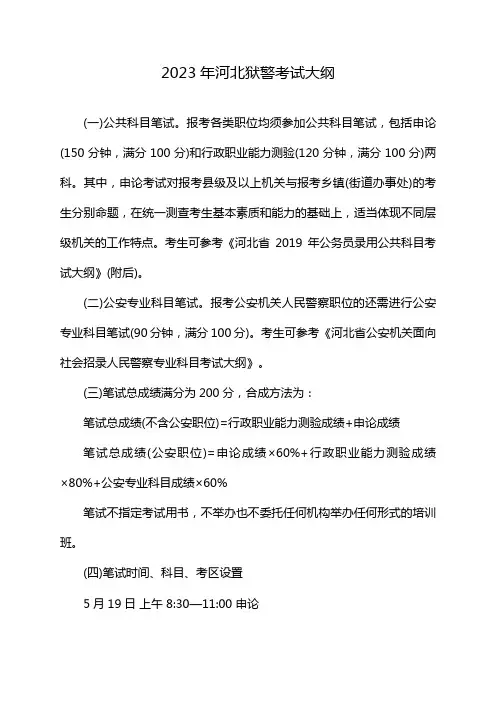 2023年河北狱警考试大纲

(一)公共科目笔试。报考各类职位均须参加公共科目笔试，包括申论(150分钟，满分100分)和行政职业能力测验(120分钟，满分100分)两科。其中，申论考试对报考县级及以上机关与报考乡镇(街道办事处)的考生分别命题，在统一测查考生基本素质和能力的基础上，适当体现不同层级机关的工作特点。考生可参考《河北省2019年公务员录用公共科目考试大纲》(附后)。

(二)公安专业科目笔试。报考公安机关人民警察职位的还需进行公安专业科目笔试(90分钟，满分100分)。考生可参考《河北省公安机关面向社会招录人民警察专业科目考试大纲》。

(三)笔试总成绩满分为200分，合成方法为：

笔试总成绩(不含公安职位)=行政职业能力测验成绩+申论成绩

笔试总成绩(公安职位)=申论成绩×60%+行政职业能力测验成绩×80%+公安专业科目成绩×60%

笔试不指定考试用书，不举办也不委托任何机构举办任何形式的培训班。

(四)笔试时间、科目、考区设置

5月19日 上午8:30—11:00 申论